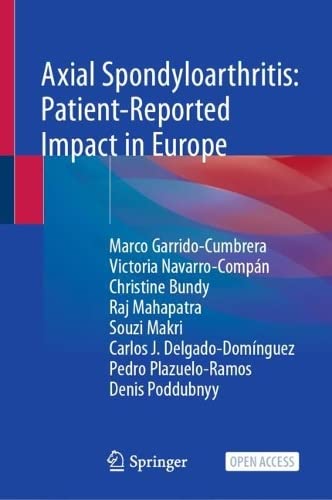 Axial Spondyloarthritis: Patient-Reported Impact in Europe

Marco Garrido-Cumbrera
Victoria Navarro-Compán
Christine Bundy
Raj Mahapatra
Souzi Makri
Carlos J. Delgado-Domínguez
Pedro Plazuelo-Ramos
Denis Poddubnyy

Springer

OPEN ACCESS